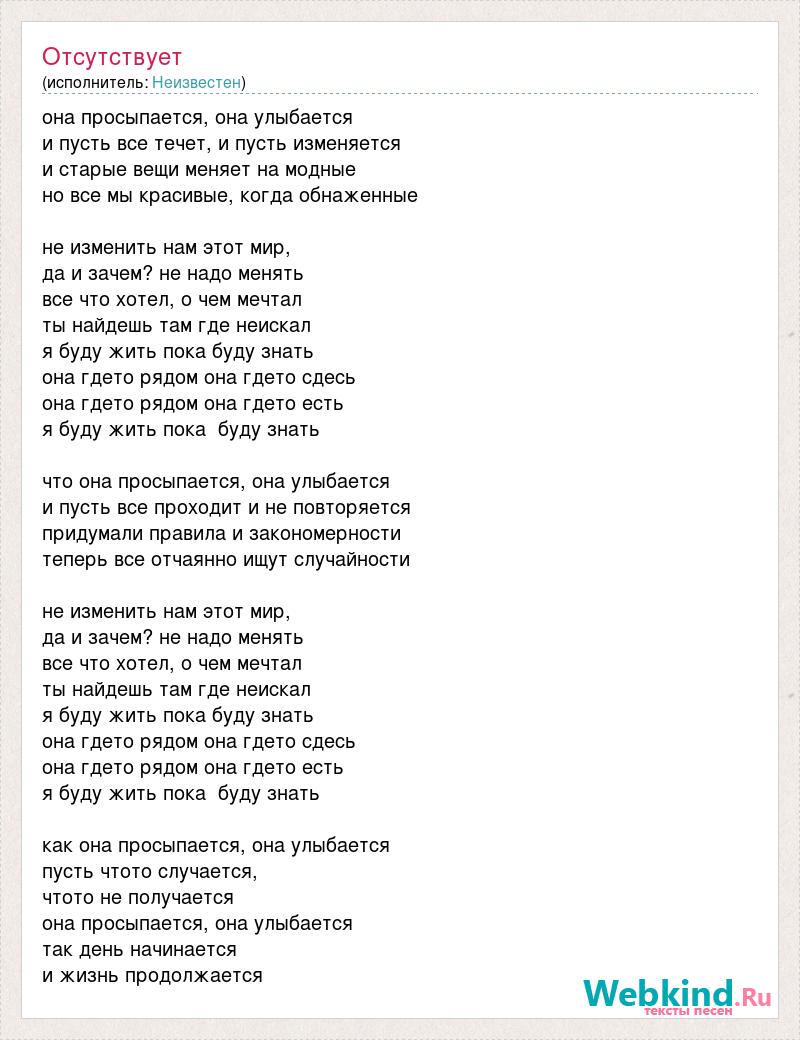 Отсутствует
(исполнитель: Неизвестен)

она просыпается, она улыбается
и пусть все течет, и пусть изменяется
и старые вещи меняет на модные
но все мы красивые, когда обнаженные

не изменить нам этот мир,
да и зачем? не надо менять
все что хотел, о чем мечтал
ты найдешь там где неискал
я буду жить пока буду знать
она гдето рядом она гдето сдесь
она гдето рядом она гдето есть
я буду жить пока  буду знать

что она просыпается, она улыбается
и пусть все проходит и не повторяется
придумали правила и закономерности
теперь все отчаянно ищут случайности

не изменить нам этот мир,
да и зачем? не надо менять
все что хотел, о чем мечтал
ты найдешь там где неискал
я буду жить пока буду знать
она гдето рядом она гдето сдесь
она гдето рядом она гдето есть
я буду жить пока  буду знать

как она просыпается, она улыбается
пусть чтото случается,
чтото не получается
она просыпается, она улыбается
так день начинается
и жизнь продолжается

Webkind.Ru
тексты песен